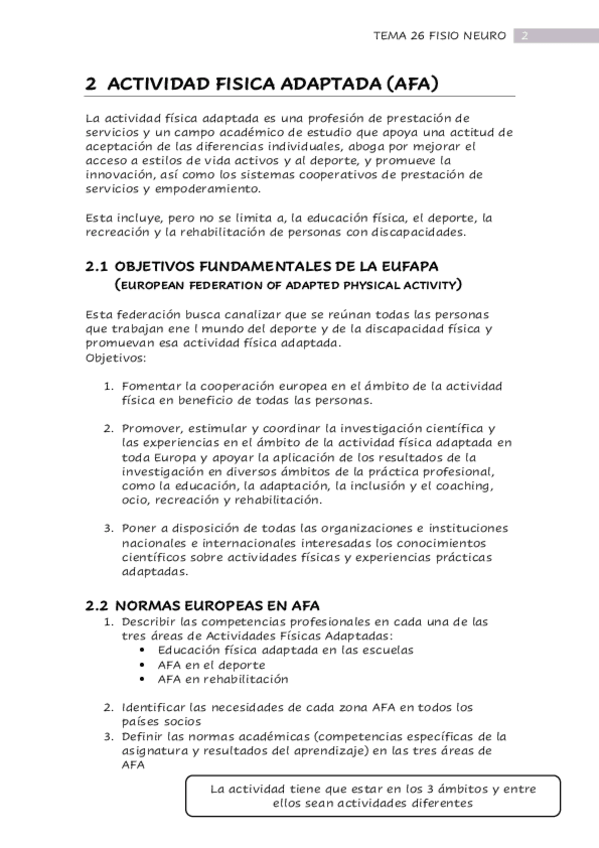 TEMA 26 FISIO NEURO 2

2 ACTIVIDAD FISICA ADAPTADA (AFA)

La actividad física adaptada es una profesión de prestación de servicios y un campo académico de estudio que apoya una actitud de aceptación de las diferencias individuales, aboga por mejorar el acceso a estilos de vida activos y al deporte, y promueve la innovación, así como los sistemas cooperativos de prestación de servicios y empoderamiento.

Esta incluye, pero no se limita a, la educación física, el deporte, la recreación y la rehabilitación de personas con discapacidades.

2.1 OBJETIVOS FUNDAMENTALES DE LA EUFAPA (EUROPEAN FEDERATION OF ADAPTED PHYSICAL ACTIVITY)

Esta federación busca canalizar que se reúnan todas las personas que trabajan ene l mundo del deporte y de la discapacidad física y promuevan esa actividad física adaptada.
Objetivos:

1. Fomentar la cooperación europea en el ámbito de la actividad física en beneficio de todas las personas.

2. Promover, estimular y coordinar la investigación científica y las experiencias en el ámbito de la actividad física adaptada en toda Europa y apoyar la aplicación de los resultados de la investigación en diversos ámbitos de la práctica profesional, como la educación, la adaptación, la inclusión y el coaching, ocio, recreación y rehabilitación.

3. Poner a disposición de todas las organizaciones e instituciones nacionales e internacionales interesadas los conocimientos científicos sobre actividades físicas y experiencias prácticas adaptadas.

2.2 NORMAS EUROPEAS EN AFA
1. Describir las competencias profesionales en cada una de las tres áreas de Actividades Físicas Adaptadas:
• Educación física adaptada en las escuelas
• AFA en el deporte
• AFA en rehabilitación

2. Identificar las necesidades de cada zona AFA en todos los países socios
3. Definir las normas académicas (competencias específicas de la asignatura y resultados del aprendizaje) en las tres áreas de AFA

La actividad tiene que estar en los 3 ámbitos y entre ellos sean actividades diferentes